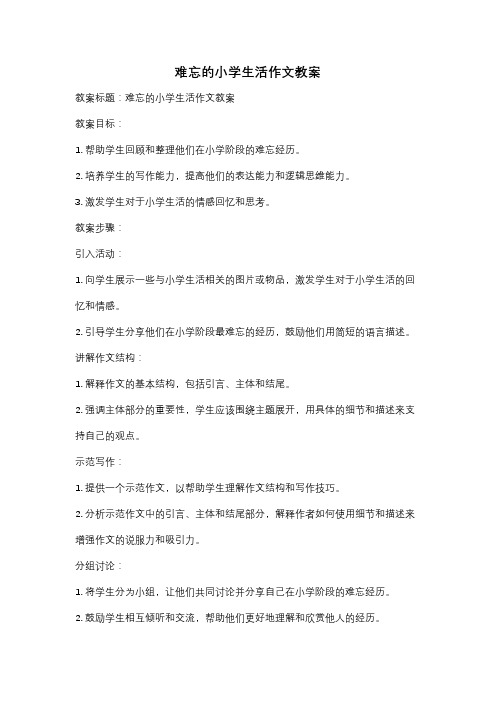 难忘的小学生活作文教案

教案标题：难忘的小学生活作文教案

教案目标：

1. 帮助学生回顾和整理他们在小学阶段的难忘经历。

2. 培养学生的写作能力，提高他们的表达能力和逻辑思维能力。

3. 激发学生对于小学生活的情感回忆和思考。

教案步骤：

引入活动：

1. 向学生展示一些与小学生活相关的图片或物品，激发学生对于小学生活的回忆和情感。

2. 引导学生分享他们在小学阶段最难忘的经历，鼓励他们用简短的语言描述。

讲解作文结构：

1. 解释作文的基本结构，包括引言、主体和结尾。

2. 强调主体部分的重要性，学生应该围绕主题展开，用具体的细节和描述来支持自己的观点。

示范写作：

1. 提供一个示范作文，以帮助学生理解作文结构和写作技巧。

2. 分析示范作文中的引言、主体和结尾部分，解释作者如何使用细节和描述来增强作文的说服力和吸引力。

分组讨论：

1. 将学生分为小组，让他们共同讨论并分享自己在小学阶段的难忘经历。

2. 鼓励学生相互倾听和交流，帮助他们更好地理解和欣赏他人的经历。